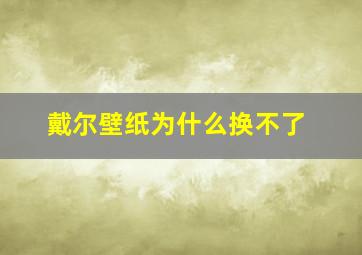 戴尔壁纸为什么换不了